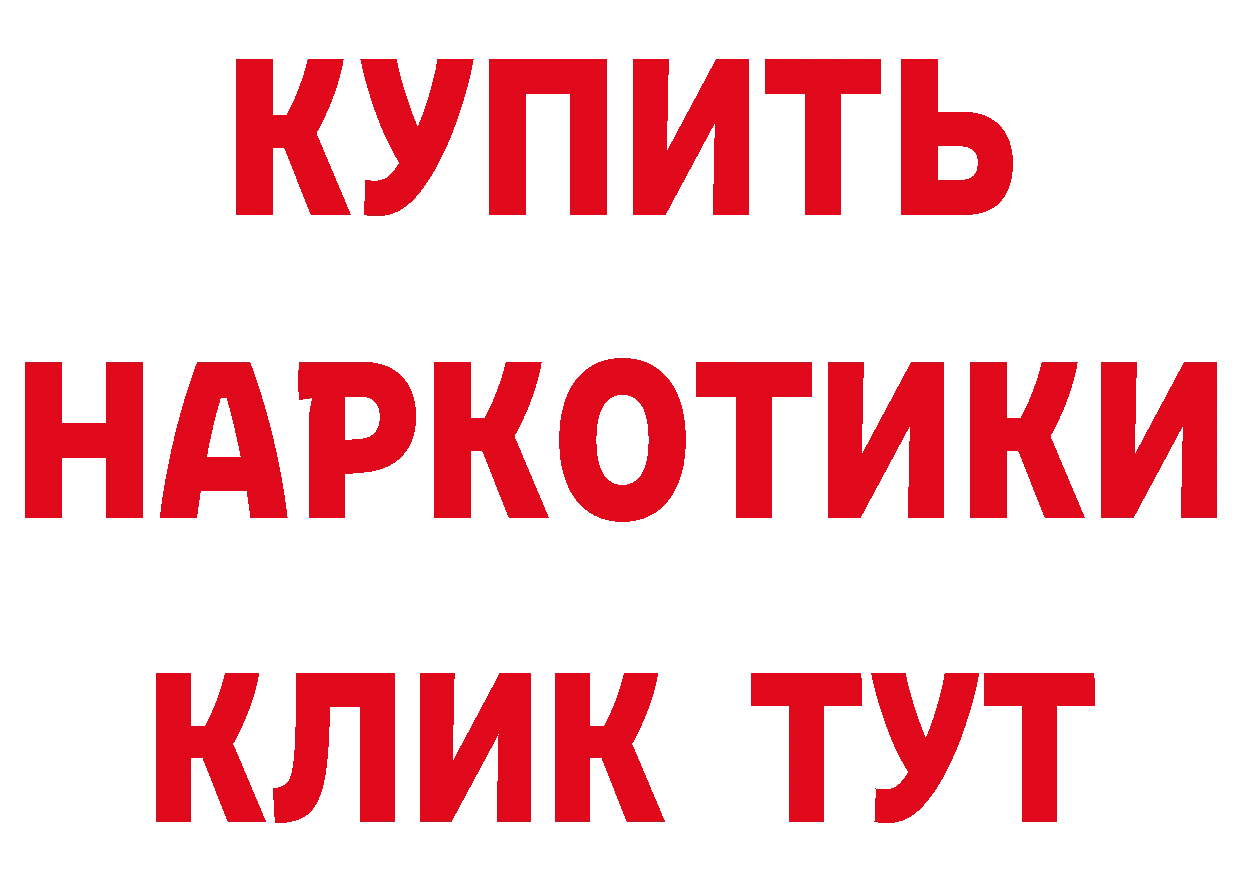 КУПИТЬ НАРКОТИКИ КЛИК ТУТ